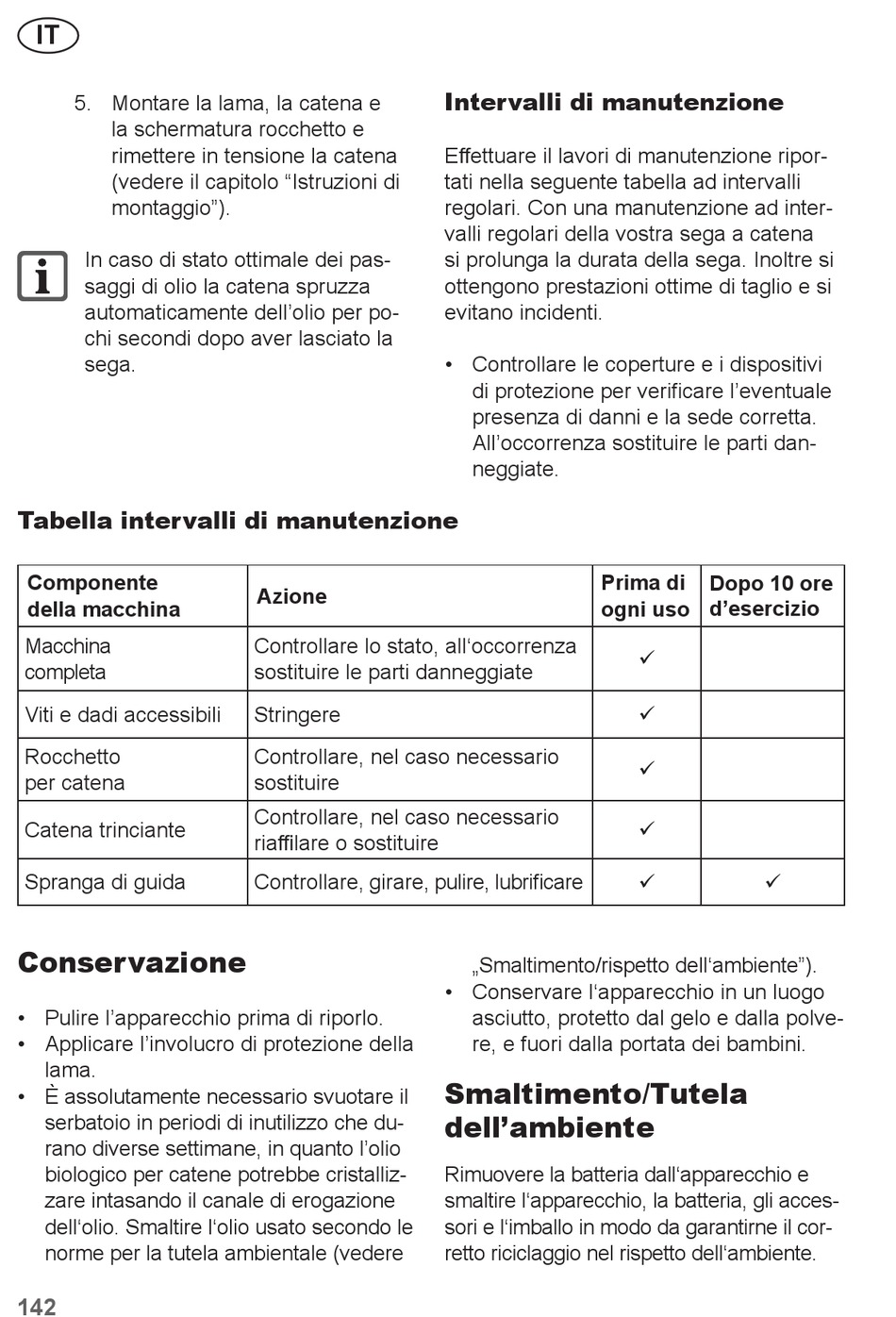 IT

5. Montare la lama, la catena e la schermatura rocchetto e rimettere in tensione la catena (vedere il capitolo “Istruzioni di montaggio”).

In caso di stato ottimale dei passaggi di olio la catena spruzza automaticamente dell’olio per pochi secondi dopo aver lasciato la sega.

Intervalli di manutenzione

Effettuare il lavori di manutenzione riportati nella seguente tabella ad intervalli regolari. Con una manutenzione ad intervalli regolari della vostra sega a catena si prolunga la durata della sega. Inoltre si ottengono prestazioni ottime di taglio e si evitano incidenti.

• Controllare le coperture e i dispositivi di protezione per verificare l’eventuale presenza di danni e la sede corretta. All’occorrenza sostituire le parti danneggiate.

Tabella intervalli di manutenzione

| Componente della macchina | Azione | Prima di ogni uso | Dopo 10 ore d’esercizio |
|---|---|---|---|
| Macchina completa | Controllare lo stato, all‘occorrenza sostituire le parti danneggiate | ✓ | |
| Viti e dadi accessibili | Stringere | ✓ | |
| Rocchetto per catena | Controllare, nel caso necessario sostituire | ✓ | |
| Catena trinciante | Controllare, nel caso necessario riaffilare o sostituire | ✓ | |
| Spranga di guida | Controllare, girare, pulire, lubrificare | ✓ | ✓ |

Conservazione

• Pulire l’apparecchio prima di riporlo.
• Applicare l’involucro di protezione della lama.
• È assolutamente necessario svuotare il serbatoio in periodi di inutilizzo che durano diverse settimane, in quanto l’olio biologico per catene potrebbe cristallizzare intasando il canale di erogazione dell‘olio. Smaltire l‘olio usato secondo le norme per la tutela ambientale (vedere „Smaltimento/rispetto dell‘ambiente”).
• Conservare l‘apparecchio in un luogo asciutto, protetto dal gelo e dalla polvere, e fuori dalla portata dei bambini.

Smaltimento/Tutela dell’ambiente

Rimuovere la batteria dall‘apparecchio e smaltire l‘apparecchio, la batteria, gli accessori e l‘imballo in modo da garantirne il corretto riciclaggio nel rispetto dell‘ambiente.

142